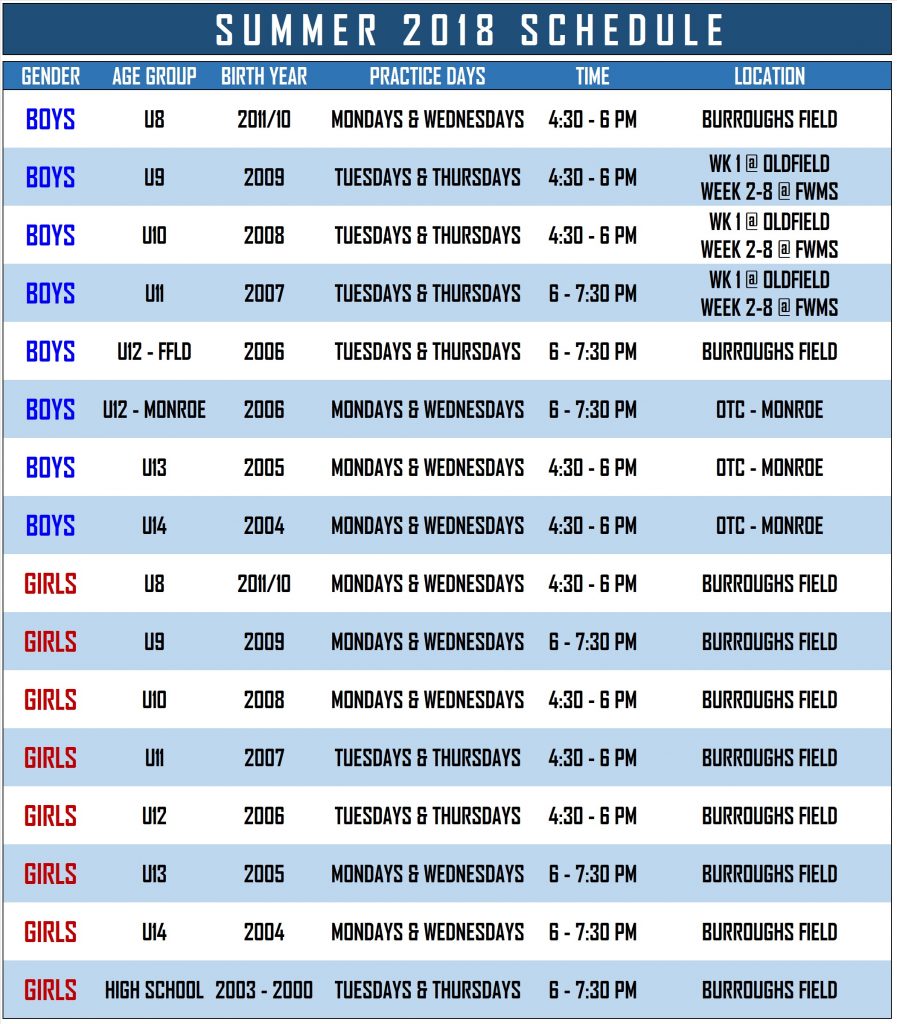 SUMMER 2018 SCHEDULE

| GENDER | AGE GROUP | BIRTH YEAR | PRACTICE DAYS | TIME | LOCATION |
|---|---|---|---|---|---|
| BOYS | U8 | 2011/10 | MONDAYS & WEDNESDAYS | 4:30 - 6 PM | BURROUGHS FIELD |
| BOYS | U9 | 2009 | TUESDAYS & THURSDAYS | 4:30 - 6 PM | WK 1 @ OLDFIELD WEEK 2-8 @ FWMS |
| BOYS | U10 | 2008 | TUESDAYS & THURSDAYS | 4:30 - 6 PM | WK 1 @ OLDFIELD WEEK 2-8 @ FWMS |
| BOYS | U11 | 2007 | TUESDAYS & THURSDAYS | 6 - 7:30 PM | WK 1 @ OLDFIELD WEEK 2-8 @ FWMS |
| BOYS | U12 - FFLD | 2006 | TUESDAYS & THURSDAYS | 6 - 7:30 PM | BURROUGHS FIELD |
| BOYS | U12 - MONROE | 2006 | MONDAYS & WEDNESDAYS | 6 - 7:30 PM | OTC - MONROE |
| BOYS | U13 | 2005 | MONDAYS & WEDNESDAYS | 4:30 - 6 PM | OTC - MONROE |
| BOYS | U14 | 2004 | MONDAYS & WEDNESDAYS | 4:30 - 6 PM | OTC - MONROE |
| GIRLS | U8 | 2011/10 | MONDAYS & WEDNESDAYS | 4:30 - 6 PM | BURROUGHS FIELD |
| GIRLS | U9 | 2009 | MONDAYS & WEDNESDAYS | 6 - 7:30 PM | BURROUGHS FIELD |
| GIRLS | U10 | 2008 | MONDAYS & WEDNESDAYS | 4:30 - 6 PM | BURROUGHS FIELD |
| GIRLS | U11 | 2007 | TUESDAYS & THURSDAYS | 4:30 - 6 PM | BURROUGHS FIELD |
| GIRLS | U12 | 2006 | TUESDAYS & THURSDAYS | 4:30 - 6 PM | BURROUGHS FIELD |
| GIRLS | U13 | 2005 | MONDAYS & WEDNESDAYS | 6 - 7:30 PM | BURROUGHS FIELD |
| GIRLS | U14 | 2004 | MONDAYS & WEDNESDAYS | 6 - 7:30 PM | BURROUGHS FIELD |
| GIRLS | HIGH SCHOOL | 2003 - 2000 | TUESDAYS & THURSDAYS | 6 - 7:30 PM | BURROUGHS FIELD |